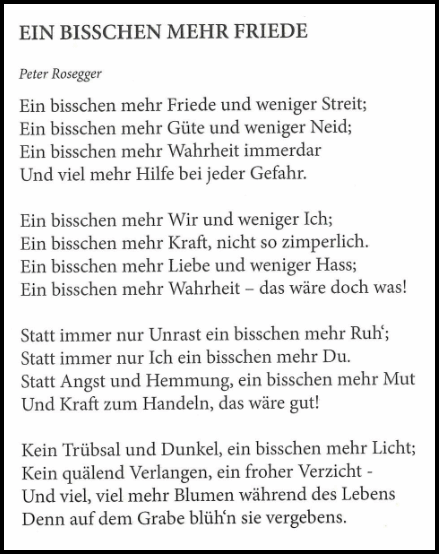 EIN BISSCHEN MEHR FRIEDE

Peter Rosegger

Ein bisschen mehr Friede und weniger Streit;
Ein bisschen mehr Güte und weniger Neid;
Ein bisschen mehr Wahrheit immerdar
Und viel mehr Hilfe bei jeder Gefahr.

Ein bisschen mehr Wir und weniger Ich;
Ein bisschen mehr Kraft, nicht so zimperlich.
Ein bisschen mehr Liebe und weniger Hass;
Ein bisschen mehr Wahrheit – das wäre doch was!

Statt immer nur Unrast ein bisschen mehr Ruh‘;
Statt immer nur Ich ein bisschen mehr Du.
Statt Angst und Hemmung, ein bisschen mehr Mut
Und Kraft zum Handeln, das wäre gut!

Kein Trübsal und Dunkel, ein bisschen mehr Licht;
Kein quälend Verlangen, ein froher Verzicht -
Und viel, viel mehr Blumen während des Lebens
Denn auf dem Grabe blüh‘n sie vergebens.